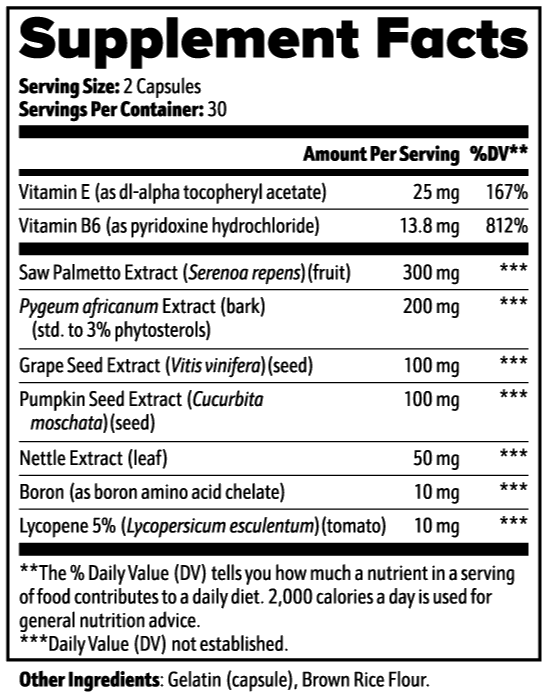 Supplement Facts

Serving Size: 2 Capsules
Servings Per Container: 30

| | Amount Per Serving | %DV** |
|---|---|---|
| Vitamin E (as dl-alpha tocopheryl acetate) | 25 mg | 167% |
| Vitamin B6 (as pyridoxine hydrochloride) | 13.8 mg | 812% |
| Saw Palmetto Extract (Serenoa repens) (fruit) | 300 mg | *** |
| Pygeum africanum Extract (bark) (std. to 3% phytosterols) | 200 mg | *** |
| Grape Seed Extract (Vitis vinifera) (seed) | 100 mg | *** |
| Pumpkin Seed Extract (Cucurbita moschata) (seed) | 100 mg | *** |
| Nettle Extract (leaf) | 50 mg | *** |
| Boron (as boron amino acid chelate) | 10 mg | *** |
| Lycopene 5% (Lycopersicum esculentum) (tomato) | 10 mg | *** |

**The % Daily Value (DV) tells you how much a nutrient in a serving of food contributes to a daily diet. 2,000 calories a day is used for general nutrition advice.
***Daily Value (DV) not established.

Other Ingredients: Gelatin (capsule), Brown Rice Flour.